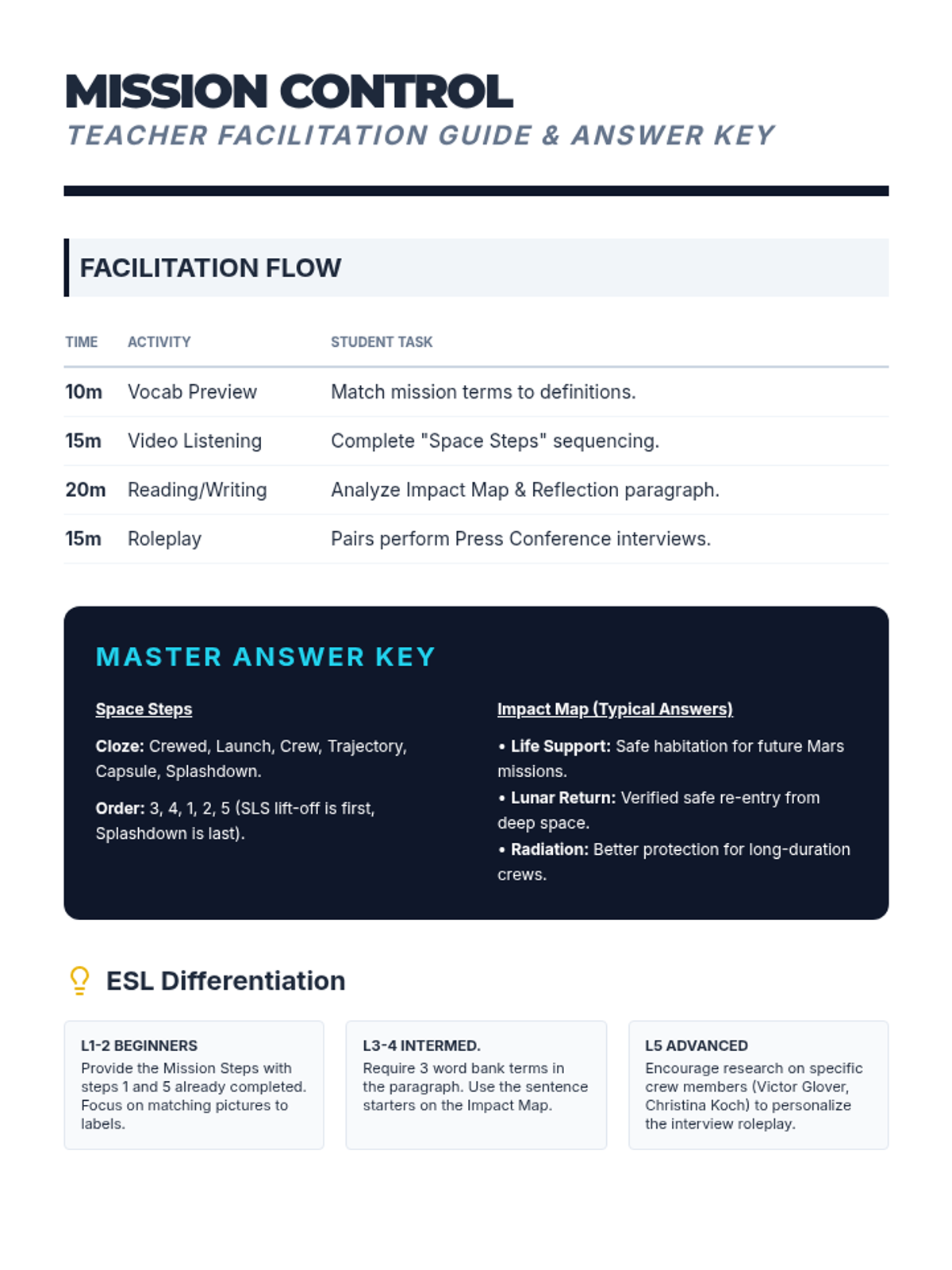 MISSION CONTROL
TEACHER FACILITATION GUIDE & ANSWER KEY

FACILITATION FLOW

| TIME | ACTIVITY | STUDENT TASK |
|---|---|---|
| 10m | Vocab Preview | Match mission terms to definitions. |
| 15m | Video Listening | Complete "Space Steps" sequencing. |
| 20m | Reading/Writing | Analyze Impact Map & Reflection paragraph. |
| 15m | Roleplay | Pairs perform Press Conference interviews. |

MASTER ANSWER KEY

Space Steps

Cloze: Crewed, Launch, Crew, Trajectory, Capsule, Splashdown.

Order: 3, 4, 1, 2, 5 (SLS lift-off is first, Splashdown is last).

Impact Map (Typical Answers)

• Life Support: Safe habitation for future Mars missions.
• Lunar Return: Verified safe re-entry from deep space.
• Radiation: Better protection for long-duration crews.

ESL Differentiation

L1-2 BEGINNERS
Provide the Mission Steps with steps 1 and 5 already completed. Focus on matching pictures to labels.

L3-4 INTERMED.
Require 3 word bank terms in the paragraph. Use the sentence starters on the Impact Map.

L5 ADVANCED
Encourage research on specific crew members (Victor Glover, Christina Koch) to personalize the interview roleplay.